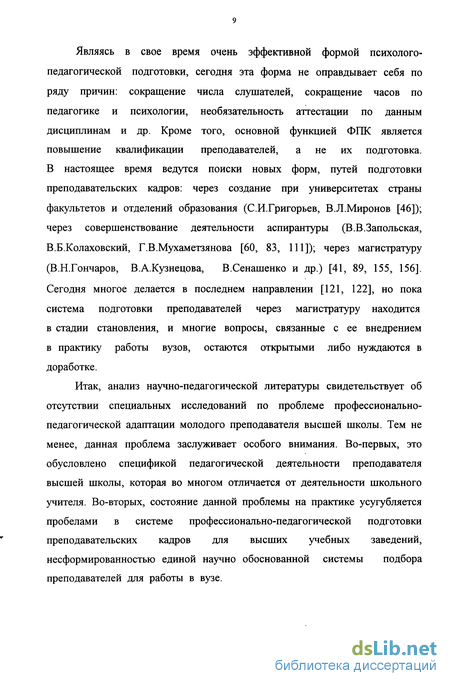 9

Являясь в свое время очень эффективной формой психолого-педагогической подготовки, сегодня эта форма не оправдывает себя по ряду причин: сокращение числа слушателей, сокращение часов по педагогике и психологии, необязательность аттестации по данным дисциплинам и др. Кроме того, основной функцией ФПК является повышение квалификации преподавателей, а не их подготовка. В настоящее время ведутся поиски новых форм, путей подготовки преподавательских кадров: через создание при университетах страны факультетов и отделений образования (С.И.Григорьев, В.Л.Миронов [46]); через совершенствование деятельности аспирантуры (В.В.Запольская, В.Б.Колаховский, Г.В.Мухаметзянова [60, 83, 111]); через магистратуру (В.Н.Гончаров, В.А.Кузнецова, В.Сенашенко и др.) [41, 89, 155, 156]. Сегодня многое делается в последнем направлении [121, 122], но пока система подготовки преподавателей через магистратуру находится в стадии становления, и многие вопросы, связанные с ее внедрением в практику работы вузов, остаются открытыми либо нуждаются в доработке.

Итак, анализ научно-педагогической литературы свидетельствует об отсутствии специальных исследований по проблеме профессионально-педагогической адаптации молодого преподавателя высшей школы. Тем не менее, данная проблема заслуживает особого внимания. Во-первых, это обусловлено спецификой педагогической деятельности преподавателя высшей школы, которая во многом отличается от деятельности школьного учителя. Во-вторых, состояние данной проблемы на практике усугубляется пробелами в системе профессионально-педагогической подготовки преподавательских кадров для высших учебных заведений, несформированностью единой научно обоснованной системы подбора преподавателей для работы в вузе.

dsLib.net
библиотека диссертаций